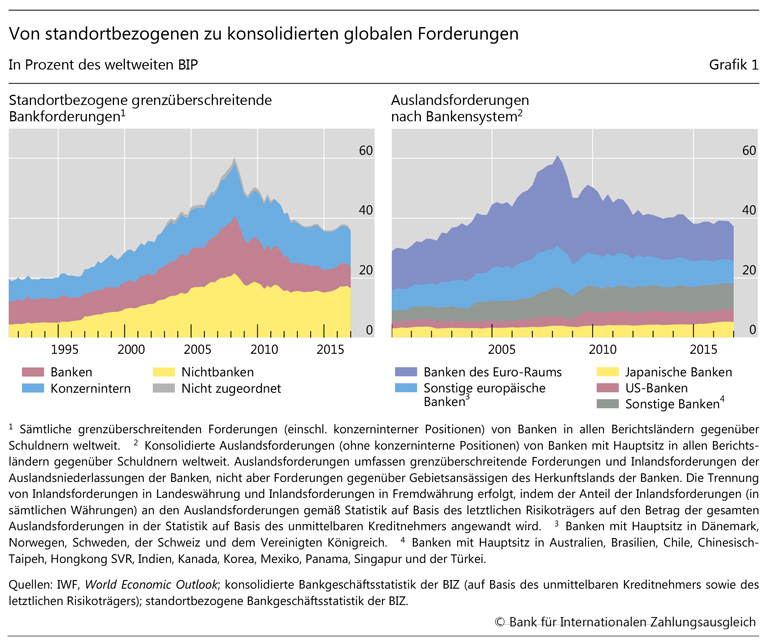 Von standortbezogenen zu konsolidierten globalen Forderungen

In Prozent des weltweiten BIP

Grafik 1

Standortbezogene grenzüberschreitende Bankforderungen$^1$

60

40

20

0

1995 2000 2005 2010 2015

Banken
Konzernintern
Nichtbanken
Nicht zugeordnet

Auslandsforderungen nach Bankensystem$^2$

60

40

20

0

2005 2010 2015

Banken des Euro-Raums
Sonstige europäische Banken$^3$
Japanische Banken
US-Banken
Sonstige Banken$^4$

$^1$ Sämtliche grenzüberschreitenden Forderungen (einschl. konzerninterner Positionen) von Banken in allen Berichtsländern gegenüber Schuldnern weltweit. $^2$ Konsolidierte Auslandsforderungen (ohne konzerninterne Positionen) von Banken mit Hauptsitz in allen Berichtsländern gegenüber Schuldnern weltweit. Auslandsforderungen umfassen grenzüberschreitende Forderungen und Inlandsforderungen der Auslandsniederlassungen der Banken, nicht aber Forderungen gegenüber Gebietsansässigen des Herkunftslands der Banken. Die Trennung von Inlandsforderungen in Landeswährung und Inlandsforderungen in Fremdwährung erfolgt, indem der Anteil der Inlandsforderungen (in sämtlichen Währungen) an den Auslandsforderungen gemäß Statistik auf Basis des letztlichen Risikoträgers auf den Betrag der gesamten Auslandsforderungen in der Statistik auf Basis des unmittelbaren Kreditnehmers angewandt wird. $^3$ Banken mit Hauptsitz in Dänemark, Norwegen, Schweden, der Schweiz und dem Vereinigten Königreich. $^4$ Banken mit Hauptsitz in Australien, Brasilien, Chile, Chinesisch-Taipeh, Hongkong SVR, Indien, Kanada, Korea, Mexiko, Panama, Singapur und der Türkei.

Quellen: IWF, World Economic Outlook; konsolidierte Bankgeschäftsstatistik der BIZ (auf Basis des unmittelbaren Kreditnehmers sowie des letztlichen Risikoträgers); standortbezogene Bankgeschäftsstatistik der BIZ.

© Bank für Internationalen Zahlungsausgleich